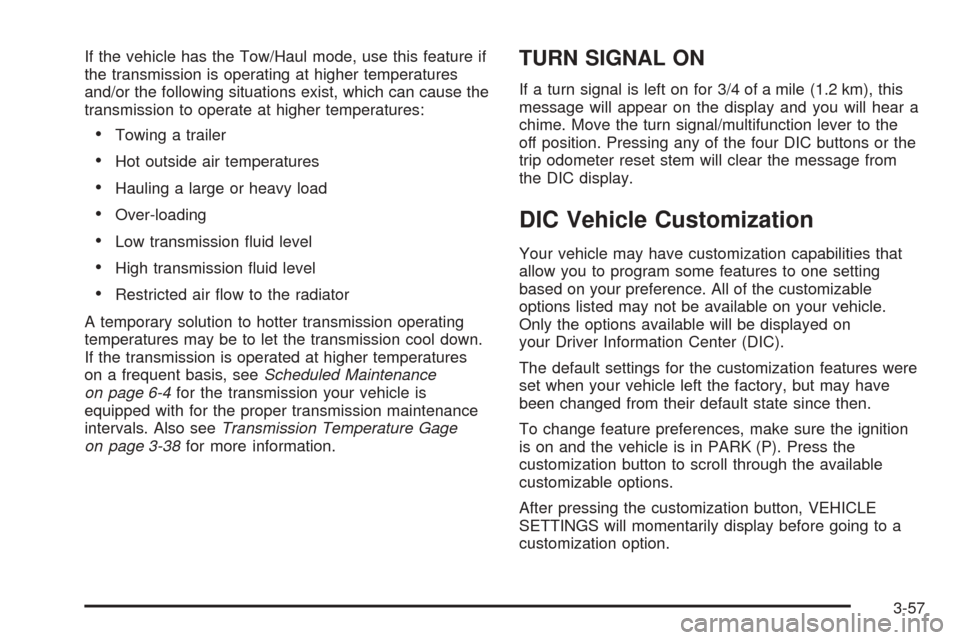 If the vehicle has the Tow/Haul mode, use this feature if the transmission is operating at higher temperatures and/or the following situations exist, which can cause the transmission to operate at higher temperatures:

• Towing a trailer
• Hot outside air temperatures
• Hauling a large or heavy load
• Over-loading
• Low transmission fluid level
• High transmission fluid level
• Restricted air flow to the radiator

A temporary solution to hotter transmission operating temperatures may be to let the transmission cool down. If the transmission is operated at higher temperatures on a frequent basis, see Scheduled Maintenance on page 6-4 for the transmission your vehicle is equipped with for the proper transmission maintenance intervals. Also see Transmission Temperature Gage on page 3-38 for more information.

TURN SIGNAL ON

If a turn signal is left on for 3/4 of a mile (1.2 km), this message will appear on the display and you will hear a chime. Move the turn signal/multifunction lever to the off position. Pressing any of the four DIC buttons or the trip odometer reset stem will clear the message from the DIC display.

DIC Vehicle Customization

Your vehicle may have customization capabilities that allow you to program some features to one setting based on your preference. All of the customizable options listed may not be available on your vehicle. Only the options available will be displayed on your Driver Information Center (DIC).

The default settings for the customization features were set when your vehicle left the factory, but may have been changed from their default state since then.

To change feature preferences, make sure the ignition is on and the vehicle is in PARK (P). Press the customization button to scroll through the available customizable options.

After pressing the customization button, VEHICLE SETTINGS will momentarily display before going to a customization option.

3-57

carmanualsonline.info